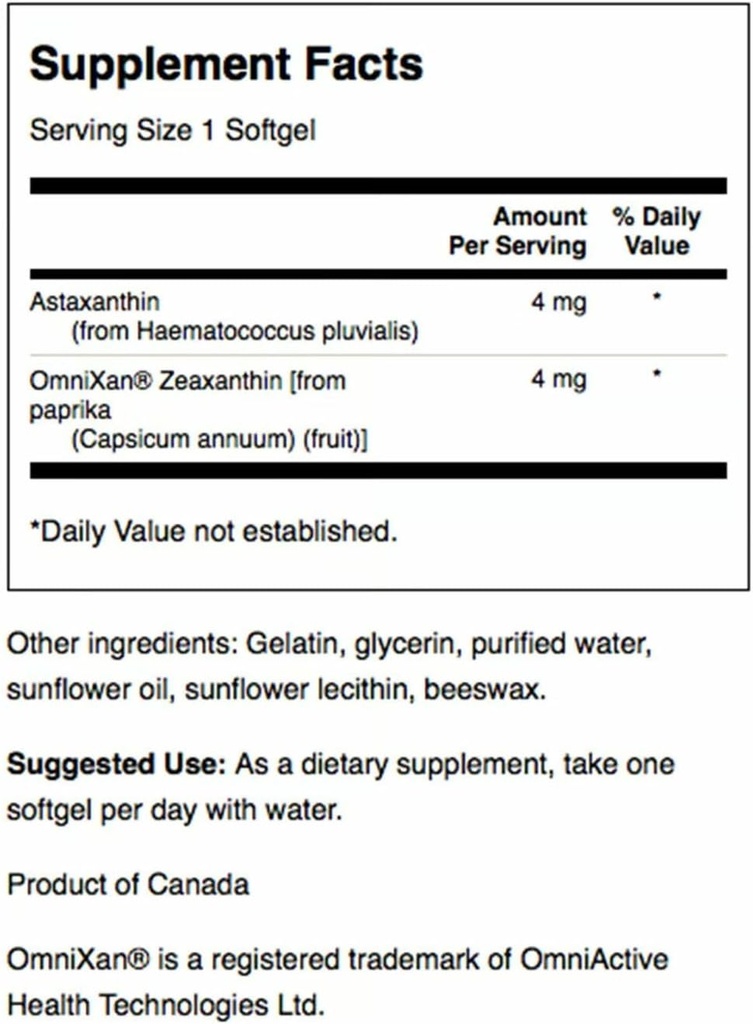 Supplement Facts

Serving Size 1 Softgel

| | Amount Per Serving | % Daily Value |
|---|---|---|
| Astaxanthin (from Haematococcus pluvialis) | 4 mg | * |
| OmniXan® Zeaxanthin [from paprika (Capsicum annuum) (fruit)] | 4 mg | * |

*Daily Value not established.

Other ingredients: Gelatin, glycerin, purified water, sunflower oil, sunflower lecithin, beeswax.

Suggested Use: As a dietary supplement, take one softgel per day with water.

Product of Canada

OmniXan® is a registered trademark of OmniActive Health Technologies Ltd.